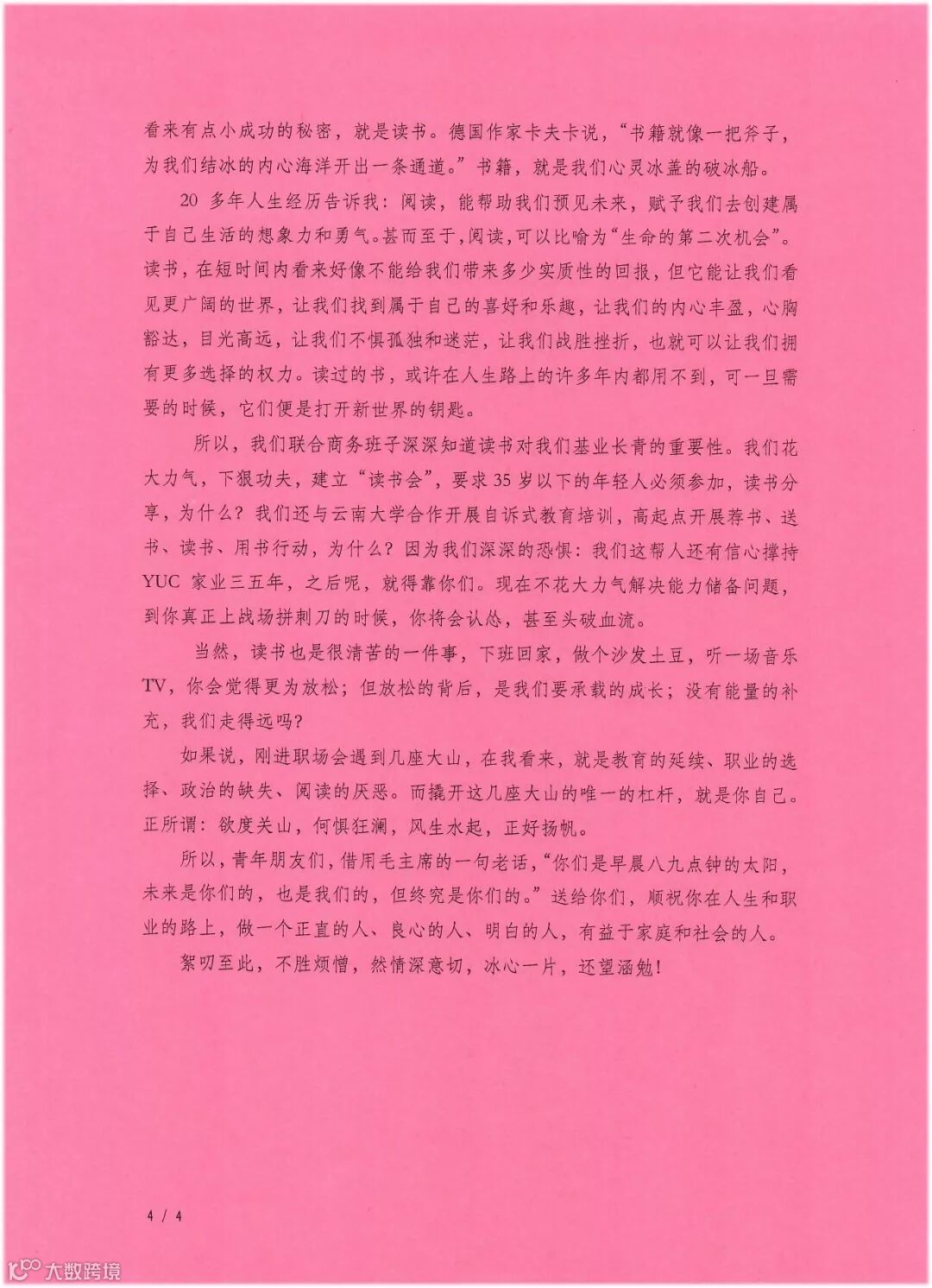 看来有点小成功的秘密，就是读书。德国作家卡夫卡说，“书籍就像一把斧子，为我们结冰的内心海洋开出一条通道。”书籍，就是我们心灵冰盖的破冰船。

20 多年人生经历告诉我：阅读，能帮助我们预见未来，赋予我们去创建属于自己生活的想象力和勇气。甚而至于，阅读，可以比喻为“生命的第二次机会”。读书，在短时间内看来好像不能给我们带来多少实质性的回报，但它能让我们看见更广阔的世界，让我们找到属于自己的喜好和乐趣，让我们的内心丰盈，心胸豁达，目光高远，让我们不惧孤独和迷茫，让我们战胜挫折，也就可以让我们拥有更多选择的权力。读过的书，或许在人生路上的许多年内都用不到，可一旦需要的时候，它们便是打开新世界的钥匙。

所以，我们联合商务班子深深知道读书对我们基业长青的重要性。我们花大力气，下狠功夫，建立“读书会”，要求 35 岁以下的年轻人必须参加，读书分享，为什么？我们还与云南大学合作开展自诉式教育培训，高起点开展荐书、送书、读书、用书行动，为什么？因为我们深深的恐惧：我们这帮人还有信心撑持 YUC 家业三五年，之后呢，就得靠你们。现在不花大力气解决能力储备问题，到你真正上战场拼刺刀的时候，你将会认怂，甚至头破血流。

当然，读书也是很清苦的一件事，下班回家，做个沙发土豆，听一场音乐 TV，你会觉得更为放松；但放松的背后，是我们要承载的成长；没有能量的补充，我们走得远吗？

如果说，刚进职场会遇到几座大山，在我看来，就是教育的延续、职业的选择、政治的缺失、阅读的厌恶。而撬开这几座大山的唯一的杠杆，就是你自己。正所谓：欲度关山，何惧狂澜，风生水起，正好扬帆。

所以，青年朋友们，借用毛主席的一句老话，“你们是早晨八九点钟的太阳，未来是你们的，也是我们的，但终究是你们的。”送给你们，顺祝你在人生和职业的路上，做一个正直的人、良心的人、明白的人，有益于家庭和社会的人。

絮叨至此，不胜烦憎，然情深意切，冰心一片，还望涵勉！

4 / 4

大数跨境